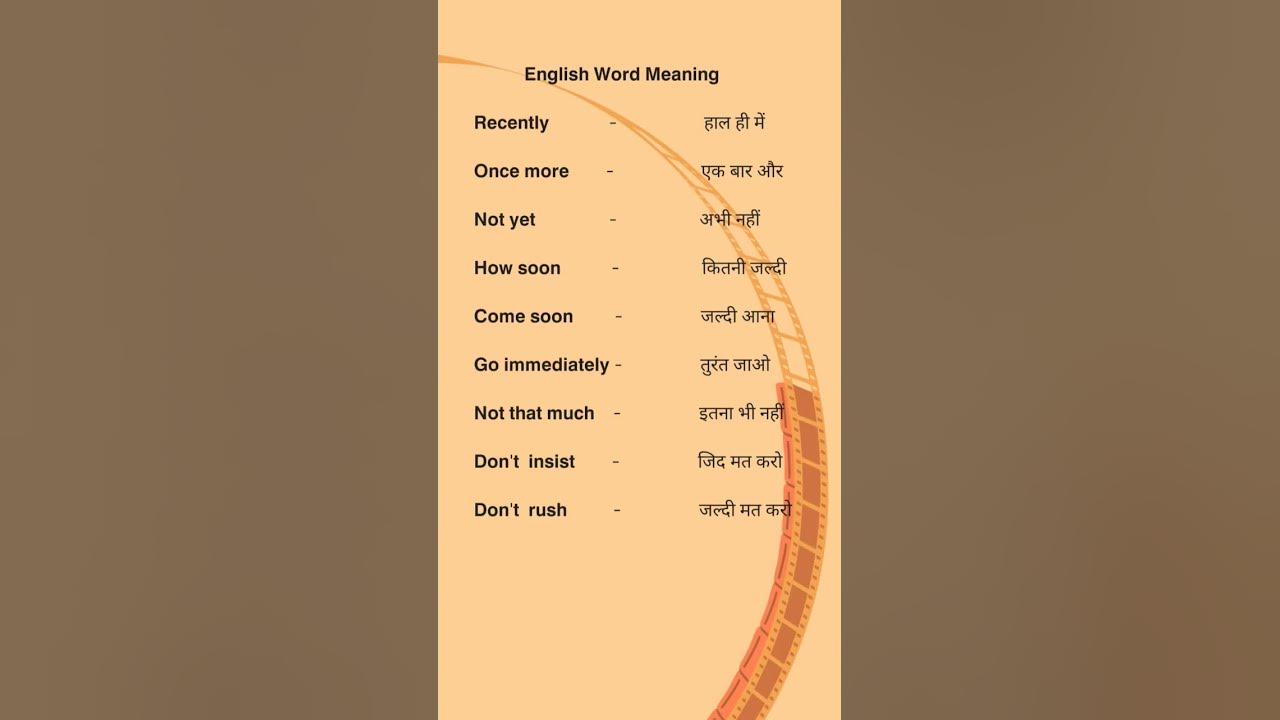 English Word Meaning

Recently - हाल ही में

Once more - एक बार और

Not yet - अभी नहीं

How soon - कितनी जल्दी

Come soon - जल्दी आना

Go immediately - तुरंत जाओ

Not that much - इतना भी नहीं

Don't insist - जिद मत करो

Don't rush - जल्दी मत करो